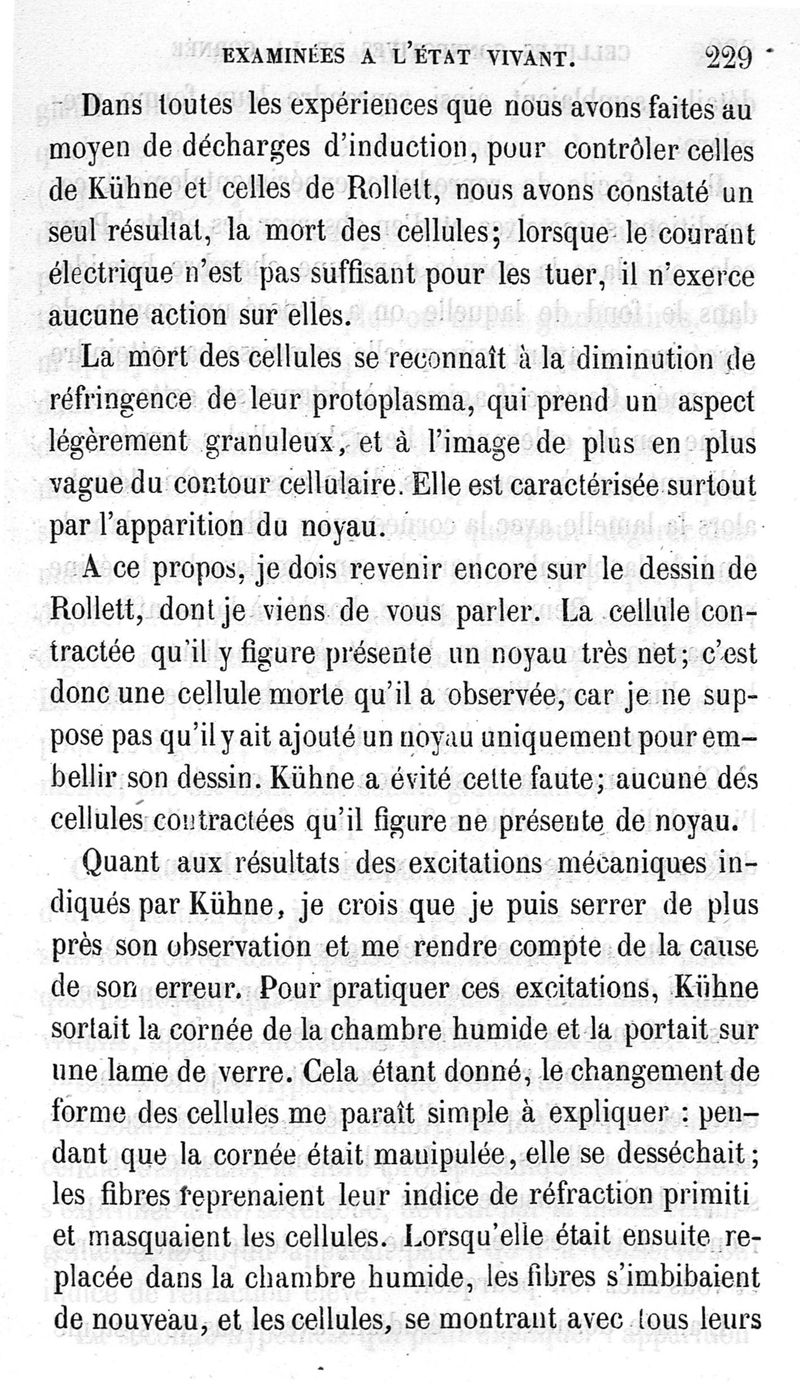 EXAMINÉES A L'ÉTAT VIVANT. 229

Dans toutes les expériences que nous avons faites au moyen de décharges d'induction, pour contrôler celles de Kühne et celles de Rollett, nous avons constaté un seul résultat, la mort des cellules; lorsque le courant électrique n'est pas suffisant pour les tuer, il n'exerce aucune action sur elles.

La mort des cellules se reconnaît à la diminution de réfringence de leur protoplasma, qui prend un aspect légèrement granuleux, et à l'image de plus en plus vague du contour cellulaire. Elle est caractérisée surtout par l'apparition du noyau.

A ce propos, je dois revenir encore sur le dessin de Rollett, dont je viens de vous parler. La cellule contractée qu'il y figure présente un noyau très net; c'est donc une cellule morte qu'il a observée, car je ne suppose pas qu'il y ait ajouté un noyau uniquement pour embellir son dessin. Kühne a évité cette faute; aucune des cellules contractées qu'il figure ne présente de noyau.

Quant aux résultats des excitations mécaniques indiqués par Kühne, je crois que je puis serrer de plus près son observation et me rendre compte de la cause de son erreur. Pour pratiquer ces excitations, Kühne sortait la cornée de la chambre humide et la portait sur une lame de verre. Cela étant donné, le changement de forme des cellules me paraît simple à expliquer : pendant que la cornée était manipulée, elle se desséchait; les fibres reprenaient leur indice de réfraction primiti et masquaient les cellules. Lorsqu'elle était ensuite replacée dans la chambre humide, les fibres s'imbibaient de nouveau, et les cellules, se montrant avec tous leurs